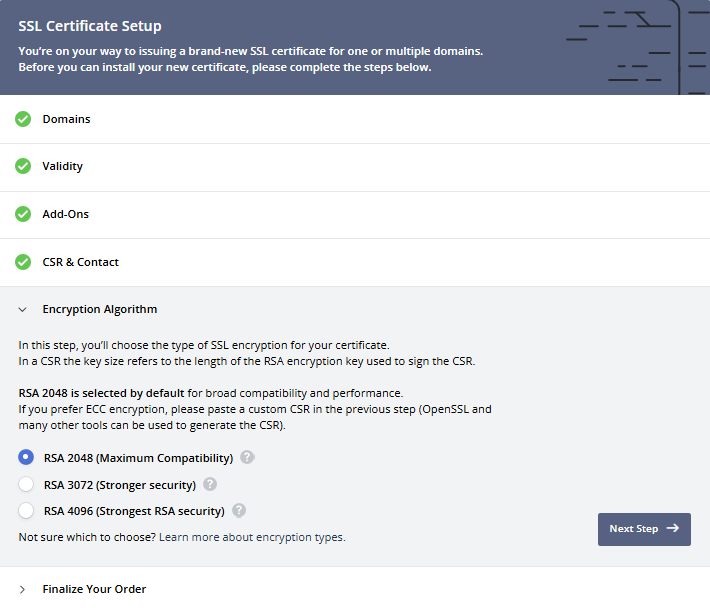 SSL Certificate Setup

You're on your way to issuing a brand-new SSL certificate for one or multiple domains. Before you can install your new certificate, please complete the steps below.

Domains

Validity

Add-Ons

CSR & Contact

Encryption Algorithm

In this step, you'll choose the type of SSL encryption for your certificate.
In a CSR the key size refers to the length of the RSA encryption key used to sign the CSR.

RSA 2048 is selected by default for broad compatibility and performance.
If you prefer ECC encryption, please paste a custom CSR in the previous step (OpenSSL and many other tools can be used to generate the CSR).

RSA 2048 (Maximum Compatibility) ?

RSA 3072 (Stronger security) ?

RSA 4096 (Strongest RSA security) ?

Not sure which to choose? Learn more about encryption types.

Next Step →

Finalize Your Order